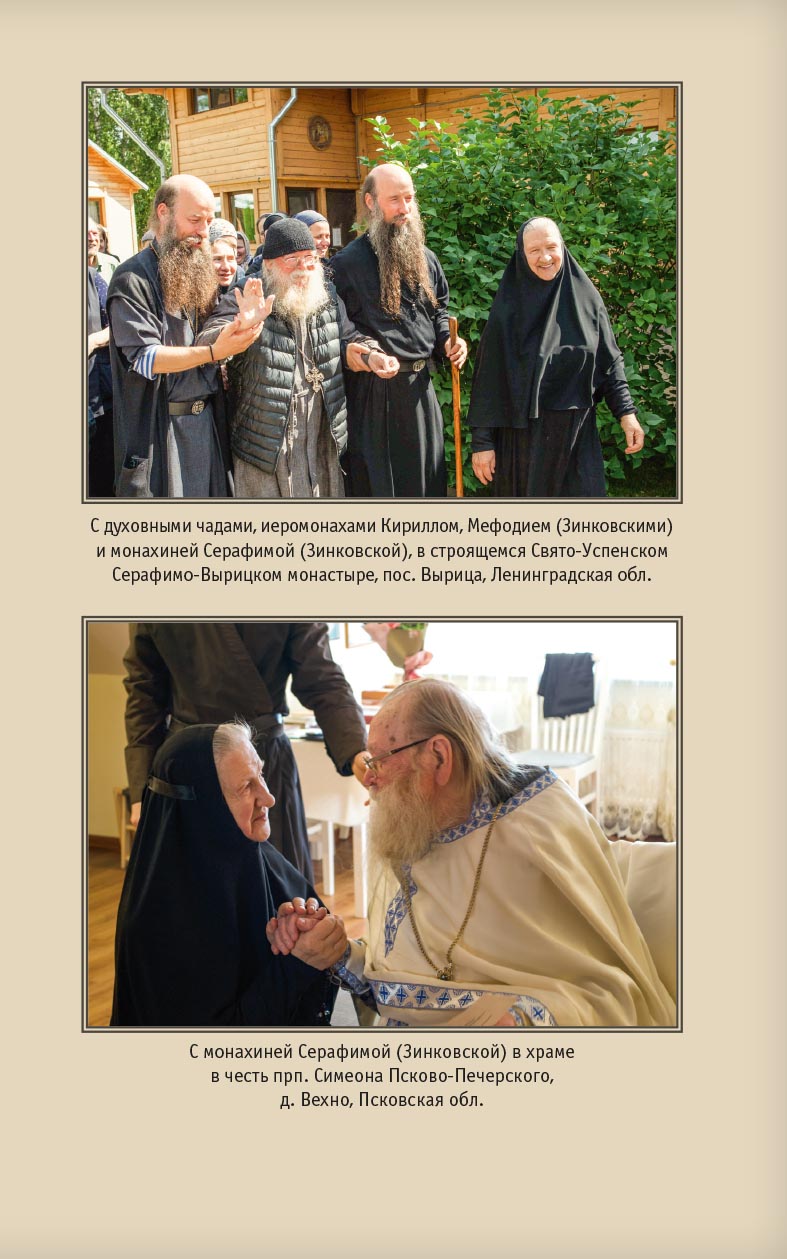 С духовными чадами, иеромонахами Кириллом, Мефодием (Зинковскими) и монахиней Серафимой (Зинковской), в строящемся Свято-Успенском Серафимо-Вырицком монастыре, пос. Вырица, Ленинградская обл.

С монахиней Серафимой (Зинковской) в храме в честь прп. Симеона Псково-Печерского, д. Вехно, Псковская обл.